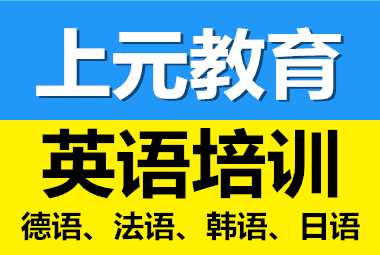 上元教育

英语培训

德语、法语、韩语、日语